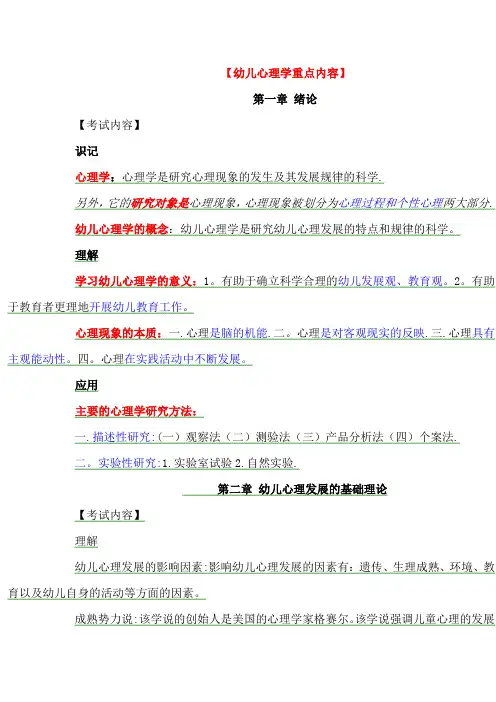 【幼儿心理学重点内容】

第一章 绪论

【考试内容】

识记

心理学：心理学是研究心理现象的发生及其发展规律的科学.

另外，它的研究对象是心理现象，心理现象被划分为心理过程和个性心理两大部分.

幼儿心理学的概念：幼儿心理学是研究幼儿心理发展的特点和规律的科学。

理解

学习幼儿心理学的意义：1。有助于确立科学合理的幼儿发展观、教育观。2。有助于教育者更理地开展幼儿教育工作。

心理现象的本质：一.心理是脑的机能.二。心理是对客观现实的反映.三.心理具有主观能动性。四。心理在实践活动中不断发展。

应用

主要的心理学研究方法：

一.描述性研究:(一）观察法（二）测验法（三）产品分析法（四）个案法.

二。实验性研究:1.实验室试验 2.自然实验.

第二章 幼儿心理发展的基础理论

【考试内容】

理解

幼儿心理发展的影响因素:影响幼儿心理发展的因素有：遗传、生理成熟、环境、教育以及幼儿自身的活动等方面的因素。

成熟势力说:该学说的创始人是美国的心理学家格赛尔。该学说强调儿童心理的发展